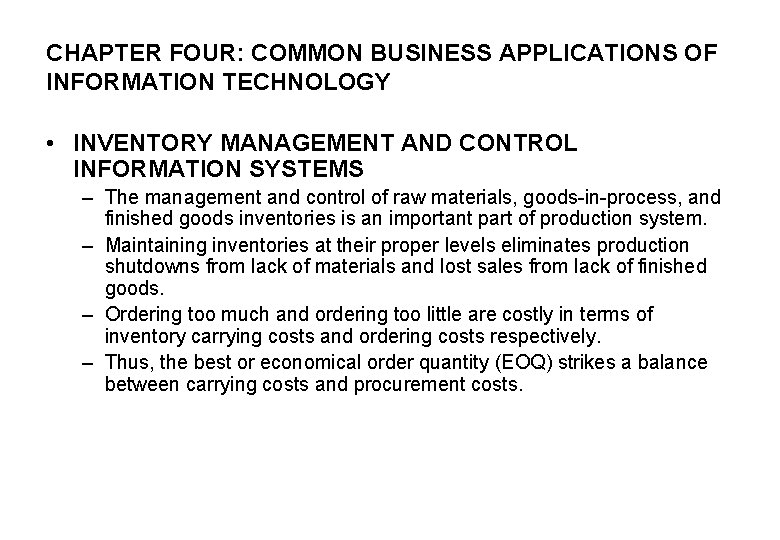 CHAPTER FOUR: COMMON BUSINESS APPLICATIONS OF INFORMATION TECHNOLOGY

• INVENTORY MANAGEMENT AND CONTROL INFORMATION SYSTEMS

– The management and control of raw materials, goods-in-process, and finished goods inventories is an important part of production system.

– Maintaining inventories at their proper levels eliminates production shutdowns from lack of materials and lost sales from lack of finished goods.

– Ordering too much and ordering too little are costly in terms of inventory carrying costs and ordering costs respectively.

– Thus, the best or economical order quantity (EOQ) strikes a balance between carrying costs and procurement costs.